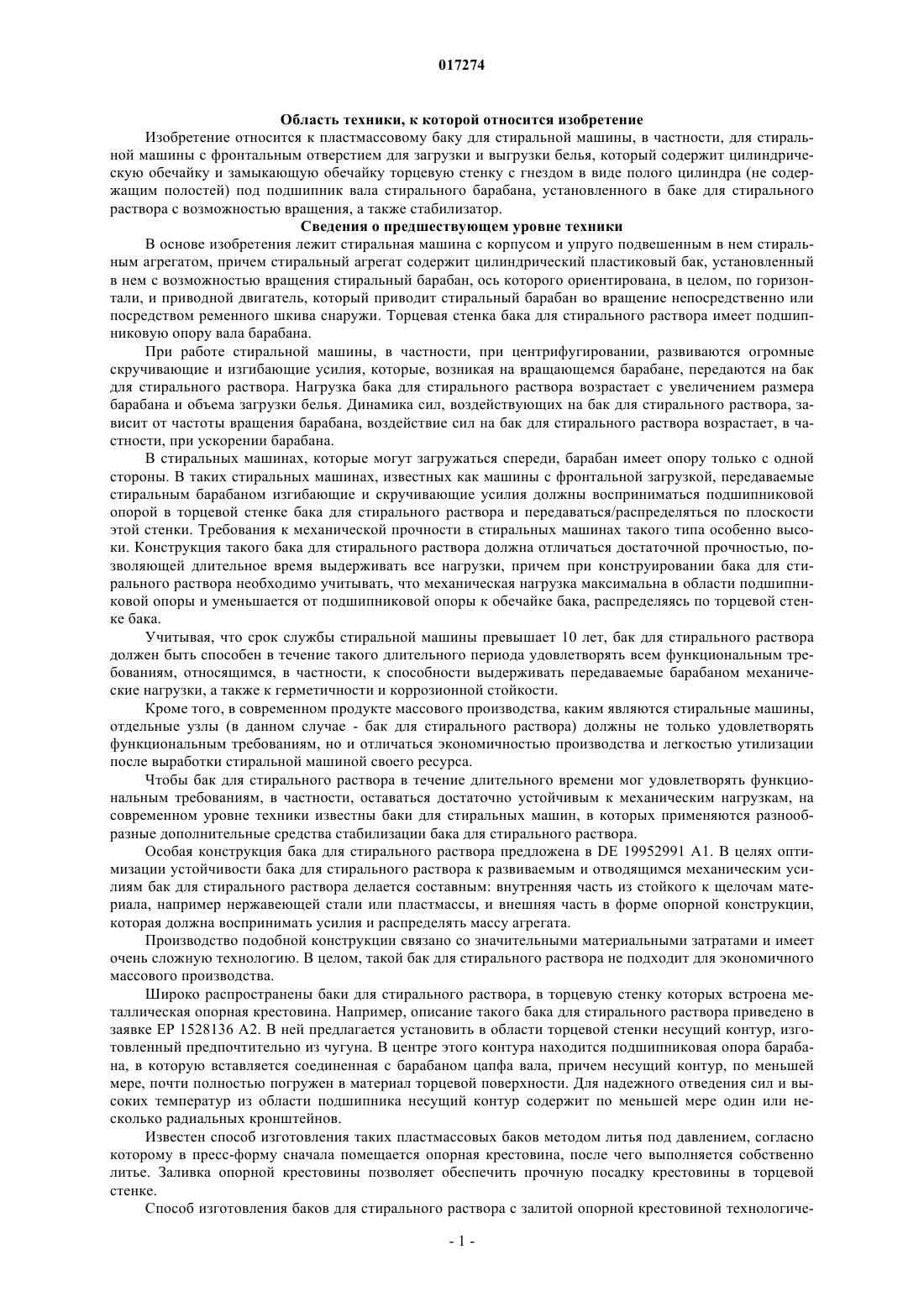 017274

Область техники, к которой относится изобретение

Изобретение относится к пластмассовому баку для стиральной машины, в частности, для стиральной машины с фронтальным отверстием для загрузки и выгрузки белья, который содержит цилиндрическую обечайку и замыкающую обечайку торцевую стенку с гнездом в виде полого цилиндра (не содержащим полостей) под подшипник вала стирального барабана, установленного в баке для стирального раствора с возможностью вращения, а также стабилизатор.

Сведения о предшествующем уровне техники

В основе изобретения лежит стиральная машина с корпусом и упруго подвешенным в нем стиральным агрегатом, причем стиральный агрегат содержит цилиндрический пластиковый бак, установленный в нем с возможностью вращения стиральный барабан, ось которого ориентирована, в целом, по горизонтали, и приводной двигатель, который приводит стиральный барабан во вращение непосредственно или посредством ременного шкива снаружи. Торцевая стенка бака для стирального раствора имеет подшипниковую опору вала барабана.

При работе стиральной машины, в частности, при центрифугировании, развиваются огромные скручивающие и изгибающие усилия, которые, возникая на вращающемся барабане, передаются на бак для стирального раствора. Нагрузка бака для стирального раствора возрастает с увеличением размера барабана и объема загрузки белья. Динамика сил, воздействующих на бак для стирального раствора, зависит от частоты вращения барабана, воздействие сил на бак для стирального раствора возрастает, в частности, при ускорении барабана.

В стиральных машинах, которые могут загружаться спереди, барабан имеет опору только с одной стороны. В таких стиральных машинах, известных как машины с фронтальной загрузкой, передаваемые стиральным барабаном изгибающие и скручивающие усилия должны восприниматься подшипниковой опорой в торцевой стенке бака для стирального раствора и передаваться/распределяться по плоскости этой стенки. Требования к механической прочности в стиральных машинах такого типа особенно высоки. Конструкция такого бака для стирального раствора должна отличаться достаточной прочностью, позволяющей длительное время выдерживать все нагрузки, причем при конструировании бака для стирального раствора необходимо учитывать, что механическая нагрузка максимальна в области подшипниковой опоры и уменьшается от подшипниковой опоры к обечайке бака, распределяясь по торцевой стенке бака.

Учитывая, что срок службы стиральной машины превышает 10 лет, бак для стирального раствора должен быть способен в течение такого длительного периода удовлетворять всем функциональным требованиям, относящимся, в частности, к способности выдерживать передаваемые барабаном механические нагрузки, а также к герметичности и коррозионной стойкости.

Кроме того, в современном продукте массового производства, каким являются стиральные машины, отдельные узлы (в данном случае - бак для стирального раствора) должны не только удовлетворять функциональным требованиям, но и отличаться экономичностью производства и легкостью утилизации после выработки стиральной машиной своего ресурса.

Чтобы бак для стирального раствора в течение длительного времени мог удовлетворять функциональным требованиям, в частности, оставаться достаточно устойчивым к механическим нагрузкам, на современном уровне техники известны баки для стиральных машин, в которых применяются разнообразные дополнительные средства стабилизации бака для стирального раствора.

Особая конструкция бака для стирального раствора предложена в DE 19952991 A1. В целях оптимизации устойчивости бака для стирального раствора к развиваемым и отводящимся механическим усилиям бак для стирального раствора делается составным: внутренняя часть из стойкого к щелочам материала, например нержавеющей стали или пластмассы, и внешняя часть в форме опорной конструкции, которая должна воспринимать усилия и распределять массу агрегата.

Производство подобной конструкции связано со значительными материальными затратами и имеет очень сложную технологию. В целом, такой бак для стирального раствора не подходит для экономичного массового производства.

Широко распространены баки для стирального раствора, в торцевую стенку которых встроена металлическая опорная крестовина. Например, описание такого бака для стирального раствора приведено в заявке EP 1528136 A2. В ней предлагается установить в области торцевой стенки несущий контур, изготовленный предпочтительно из чугуна. В центре этого контура находится подшипниковая опора барабана, в которую вставляется соединенная с барабаном цапфа вала, причем несущий контур, по меньшей мере, почти полностью погружен в материал торцевой поверхности. Для надежного отведения сил и высоких температур из области подшипника несущий контур содержит по меньшей мере один или несколько радиальных кронштейнов.

Известен способ изготовления таких пластмассовых баков методом литья под давлением, согласно которому в пресс-форму сначала помещается опорная крестовина, после чего выполняется собственно литье. Заливка опорной крестовины позволяет обеспечить прочную посадку крестовины в торцевой стенке.

Способ изготовления баков для стирального раствора с залитой опорной крестовиной технологиче-

- 1 -